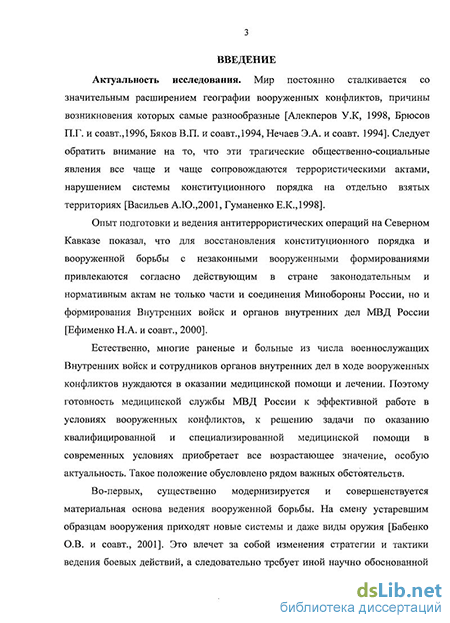 3

ВВЕДЕНИЕ

Актуальность исследования. Мир постоянно сталкивается со значительным расширением географии вооруженных конфликтов, причины возникновения которых самые разнообразные [Алекперов У.К, 1998, Брюсов П.Г. и соавт.,1996, Бяков В.П. и соавт.,1994, Нечаев Э.А. и соавт. 1994]. Следует обратить внимание на то, что эти трагические общественно-социальные явления все чаще и чаще сопровождаются террористическими актами, нарушением системы конституционного порядка на отдельно взятых территориях [Васильев А.Ю.,2001, Гуманенко Е.К.,1998].

Опыт подготовки и ведения антитеррористических операций на Северном Кавказе показал, что для восстановления конституционного порядка и вооруженной борьбы с незаконными вооруженными формированиями привлекаются согласно действующим в стране законодательным и нормативным актам не только части и соединения Минобороны России, но и формирования Внутренних войск и органов внутренних дел МВД России [Ефименко Н.А. и соавт., 2000].

Естественно, многие раненые и больные из числа военнослужащих Внутренних войск и сотрудников органов внутренних дел в ходе вооруженных конфликтов нуждаются в оказании медицинской помощи и лечении. Поэтому готовность медицинской службы МВД России к эффективной работе в условиях вооруженных конфликтов, к решению задачи по оказанию квалифицированной и специализированной медицинской помощи в современных условиях приобретает все возрастающее значение, особую актуальность. Такое положение обусловлено рядом важных обстоятельств.

Во-первых, существенно модернизируется и совершенствуется материальная основа ведения вооруженной борьбы. На смену устаревшим образцам вооружения приходят новые системы и даже виды оружия [Бабенко О.В. и соавт., 2001]. Это влечет за собой изменения стратегии и тактики ведения боевых действий, а следовательно требует иной научно обоснованной

dsLib.net
библиотека диссертаций